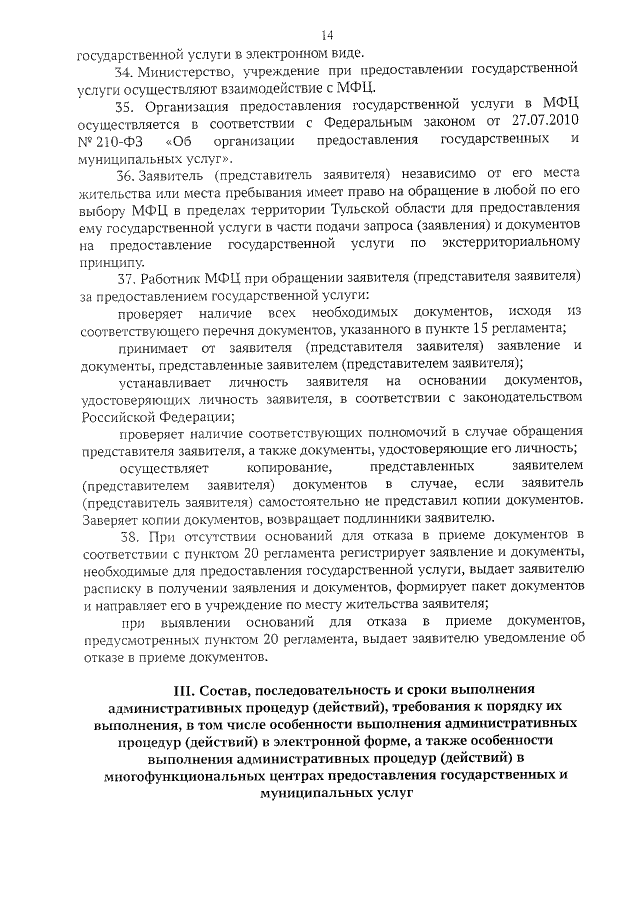 14

государственной услуги в электронном виде.

34. Министерство, учреждение при предоставлении государственной услуги осуществляют взаимодействие с МФЦ.

35. Организация предоставления государственной услуги в МФЦ осуществляется в соответствии с Федеральным законом от 27.07.2010 № 210-ФЗ «Об организации предоставления государственных и муниципальных услуг».

36. Заявитель (представитель заявителя) независимо от его места жительства или места пребывания имеет право на обращение в любой по его выбору МФЦ в пределах территории Тульской области для предоставления ему государственной услуги в части подачи запроса (заявления) и документов на предоставление государственной услуги по экстерриториальному принципу.

37. Работник МФЦ при обращении заявителя (представителя заявителя) за предоставлением государственной услуги:

проверяет наличие всех необходимых документов, исходя из соответствующего перечня документов, указанного в пункте 15 регламента;

принимает от заявителя (представителя заявителя) заявление и документы, представленные заявителем (представителем заявителя);

устанавливает личность заявителя на основании документов, удостоверяющих личность заявителя, в соответствии с законодательством Российской Федерации;

проверяет наличие соответствующих полномочий в случае обращения представителя заявителя, а также документы, удостоверяющие его личность;

осуществляет копирование, представленных заявителем (представителем заявителя) документов в случае, если заявитель (представитель заявителя) самостоятельно не представил копии документов. Заверяет копии документов, возвращает подлинники заявителю.

38. При отсутствии оснований для отказа в приеме документов в соответствии с пунктом 20 регламента регистрирует заявление и документы, необходимые для предоставления государственной услуги, выдает заявителю расписку в получении заявления и документов, формирует пакет документов и направляет его в учреждение по месту жительства заявителя;

при выявлении оснований для отказа в приеме документов, предусмотренных пунктом 20 регламента, выдает заявителю уведомление об отказе в приеме документов.

III. Состав, последовательность и сроки выполнения административных процедур (действий), требования к порядку их выполнения, в том числе особенности выполнения административных процедур (действий) в электронной форме, а также особенности выполнения административных процедур (действий) в многофункциональных центрах предоставления государственных и муниципальных услуг